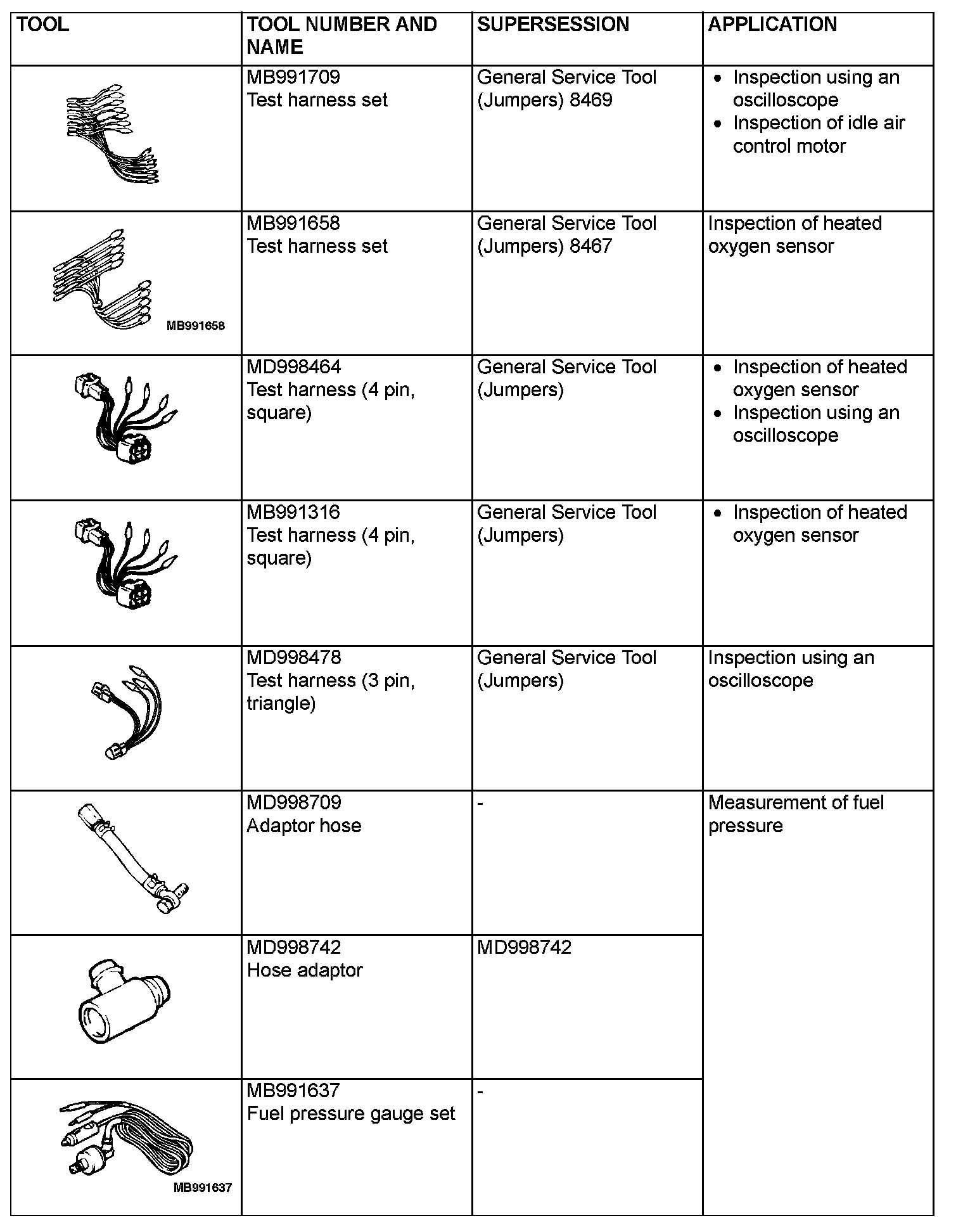 | TOOL | TOOL NUMBER AND NAME | SUPERSESSION | APPLICATION |
|---|---|---|---|
| | MB991709 Test harness set | General Service Tool (Jumpers) 8469 | • Inspection using an oscilloscope • Inspection of idle air control motor |
| MB991658 | MB991658 Test harness set | General Service Tool (Jumpers) 8467 | Inspection of heated oxygen sensor |
| | MD998464 Test harness (4 pin, square) | General Service Tool (Jumpers) | • Inspection of heated oxygen sensor • Inspection using an oscilloscope |
| | MB991316 Test harness (4 pin, square) | General Service Tool (Jumpers) | • Inspection of heated oxygen sensor |
| | MD998478 Test harness (3 pin, triangle) | General Service Tool (Jumpers) | Inspection using an oscilloscope |
| | MD998709 Adaptor hose | - | Measurement of fuel pressure |
| | MD998742 Hose adaptor | MD998742 | |
| MB991637 | MB991637 Fuel pressure gauge set | - | |